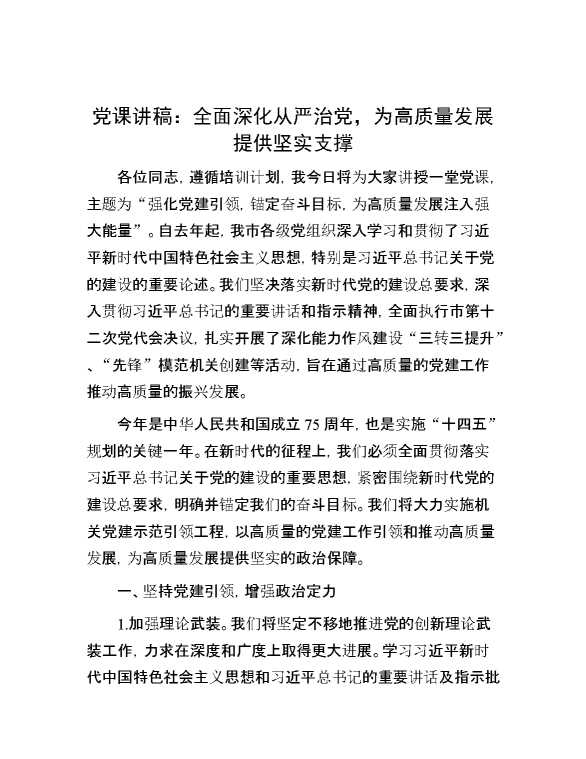 党课讲稿：全面深化从严治党，为高质量发展提供坚实支撑

各位同志，遵循培训计划，我今日将为大家讲授一堂党课，主题为“强化党建引领，锚定奋斗目标，为高质量发展注入强大能量”。自去年起，我市各级党组织深入学习和贯彻了习近平新时代中国特色社会主义思想，特别是习近平总书记关于党的建设的重要论述。我们坚决落实新时代党的建设总要求，深入贯彻习近平总书记的重要讲话和指示精神，全面执行市第十二次党代会决议，扎实开展了深化能力作风建设“三转三提升”、“先锋”模范机关创建等活动，旨在通过高质量的党建工作推动高质量的振兴发展。

今年是中华人民共和国成立75周年，也是实施“十四五”规划的关键一年。在新时代的征程上，我们必须全面贯彻落实习近平总书记关于党的建设的重要思想，紧密围绕新时代党的建设总要求，明确并锚定我们的奋斗目标。我们将大力实施机关党建示范引领工程，以高质量的党建工作引领和推动高质量发展，为高质量发展提供坚实的政治保障。

一、坚持党建引领，增强政治定力

1.加强理论武装。我们将坚定不移地推进党的创新理论武装工作，力求在深度和广度上取得更大进展。学习习近平新时代中国特色社会主义思想和习近平总书记的重要讲话及指示批